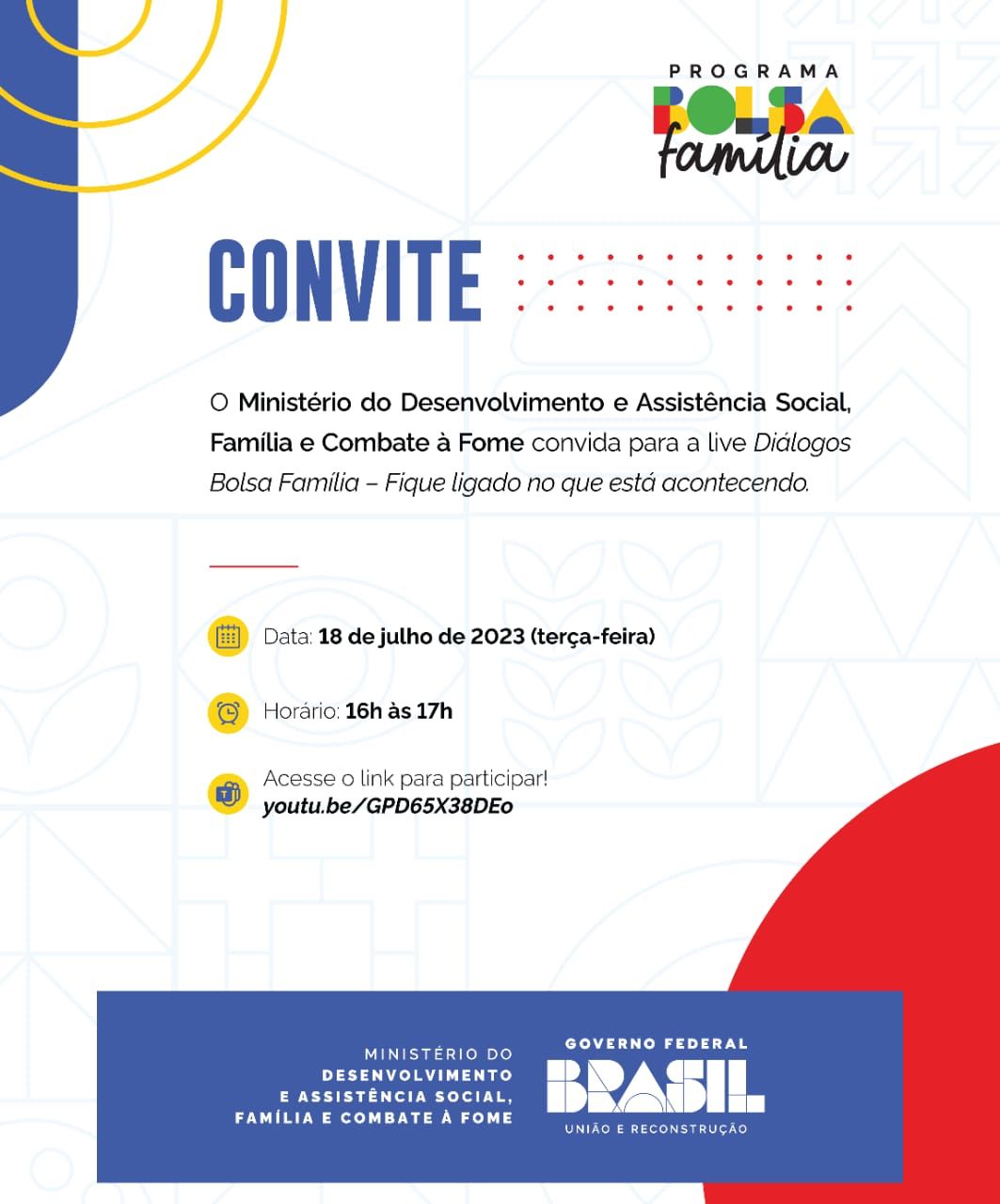 PROGRAMA
BOLSA
família

CONVITE

O Ministério do Desenvolvimento e Assistência Social, Família e Combate à Fome convida para a live Diálogos Bolsa Família – Fique ligado no que está acontecendo.

Data: 18 de julho de 2023 (terça-feira)

Horário: 16h às 17h

Acesse o link para participar!
youtu.be/GPD65X38DEo

MINISTÉRIO DO
DESENVOLVIMENTO
E ASSISTÊNCIA SOCIAL,
FAMÍLIA E COMBATE À FOME

GOVERNO FEDERAL
BRASIL
UNIÃO E RECONSTRUÇÃO